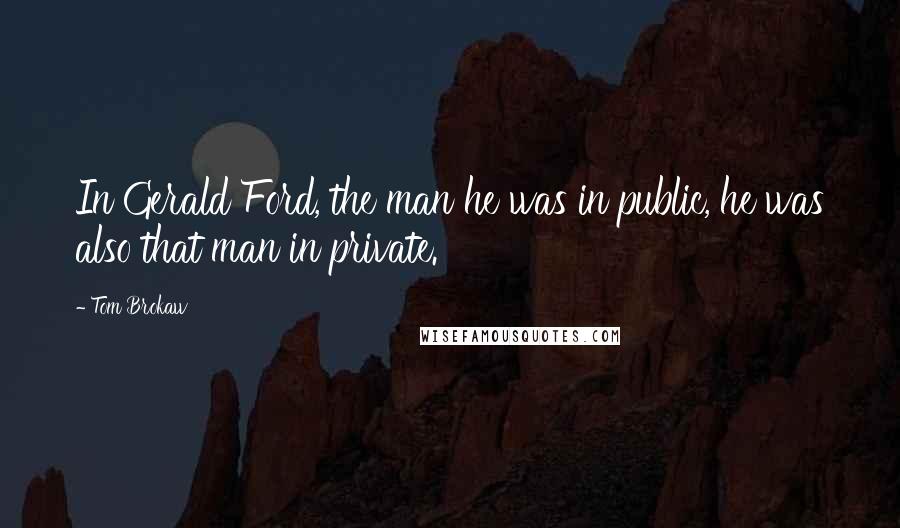 In Gerald Ford, the man he was in public, he was also that man in private.

- Tom Brokaw

WISEFAMOUSQUOTES.COM